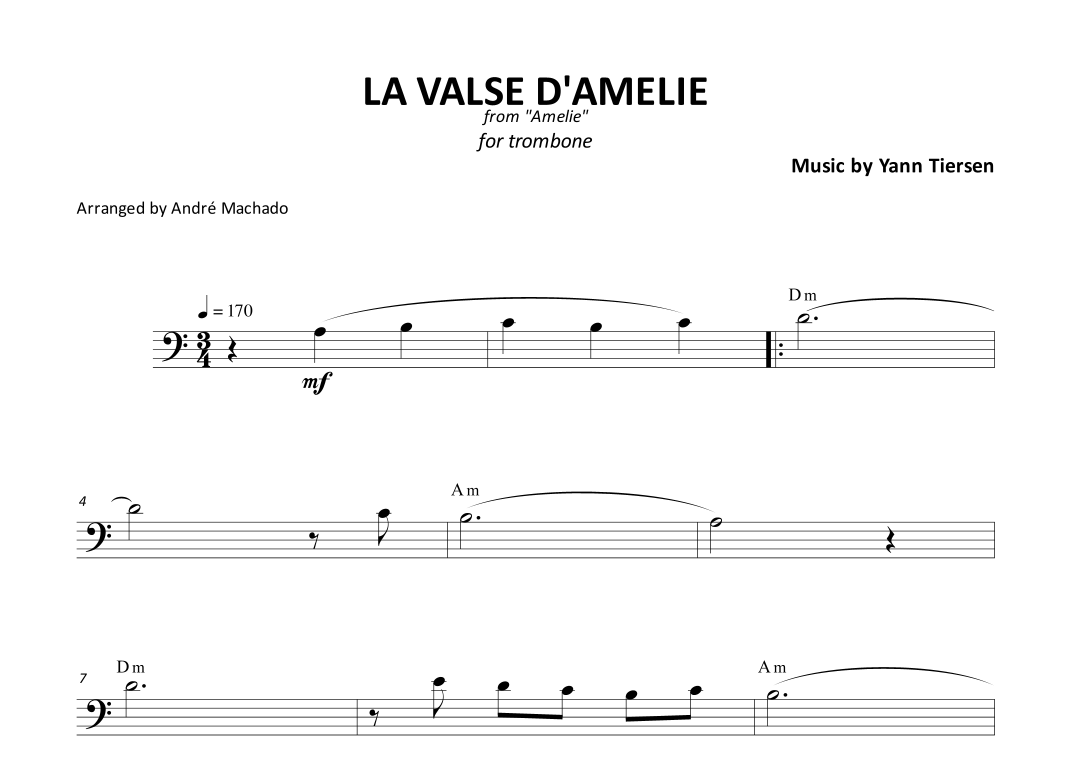 LA VALSE D'AMELIE
from "Amelie"
for trombone

Music by Yann Tiersen

Arranged by André Machado

= 170

mf

Dm

4

Am

7

Dm

Am